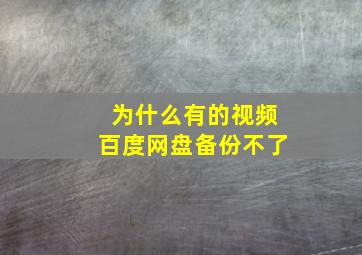 为什么有的视频
百度网盘备份不了